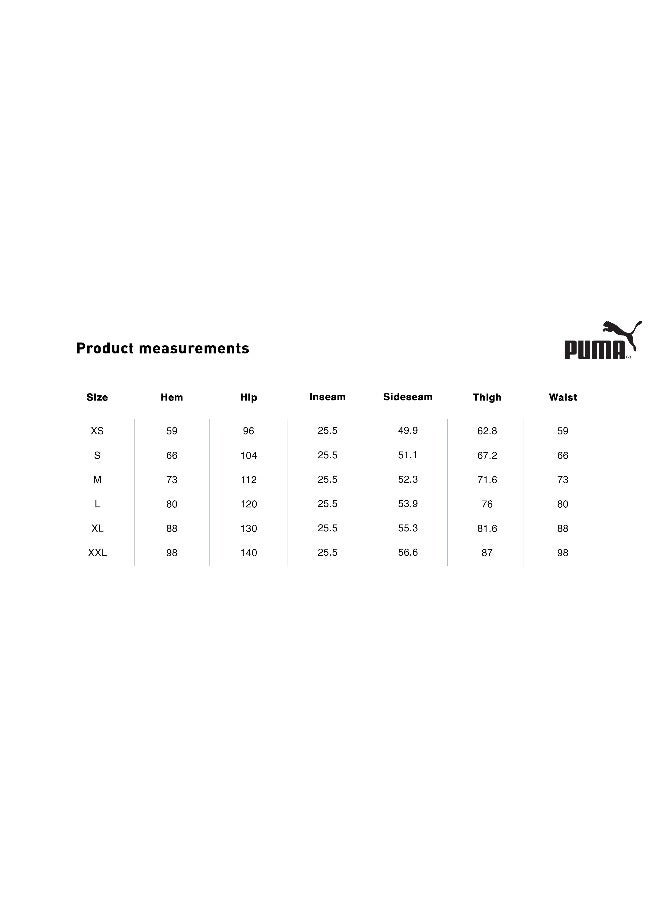 Product measurements

PUMA

| Size | Hem | Hip | Inseam | Sideseam | Thigh | Waist |
|---|---|---|---|---|---|---|
| XS | 59 | 96 | 25.5 | 49.9 | 62.8 | 59 |
| S | 66 | 104 | 25.5 | 51.1 | 67.2 | 66 |
| M | 73 | 112 | 25.5 | 52.3 | 71.6 | 73 |
| L | 80 | 120 | 25.5 | 53.9 | 76 | 80 |
| XL | 88 | 130 | 25.5 | 55.3 | 81.6 | 88 |
| XXL | 98 | 140 | 25.5 | 56.6 | 87 | 98 |